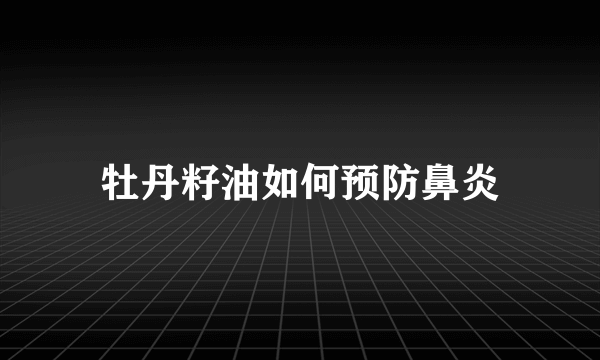 牡丹籽油如何预防鼻炎